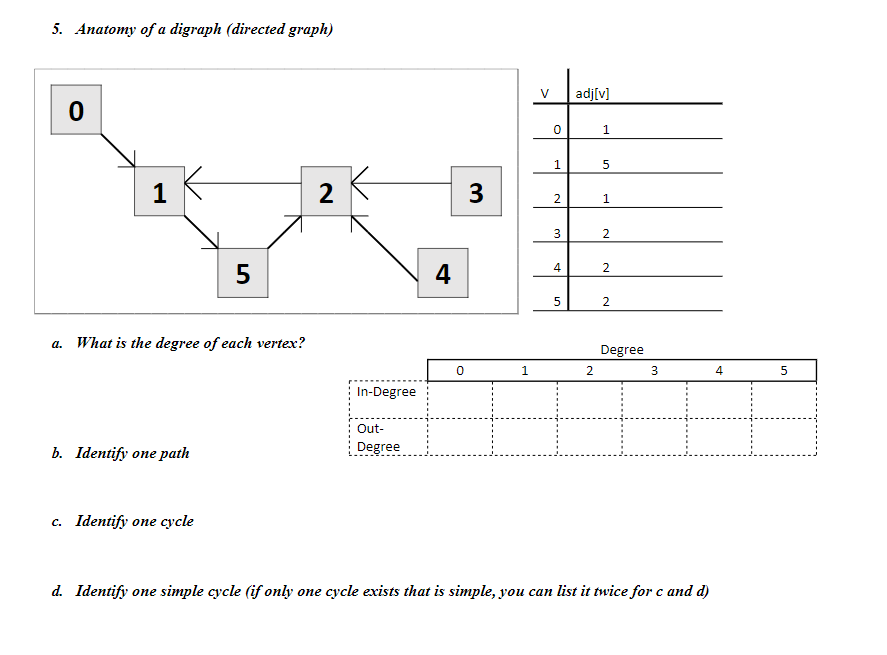 5. Anatomy of a digraph (directed graph)

0

1

2

3

5

4

| V | adj[v] |
|---|---|
| 0 | 1 |
| 1 | 5 |
| 2 | 1 |
| 3 | 2 |
| 4 | 2 |
| 5 | 2 |

a. What is the degree of each vertex?

Degree

| | 0 | 1 | 2 | 3 | 4 | 5 |
|---|---|---|---|---|---|---|
| In-Degree | | | | | | |
| Out-Degree | | | | | | |

b. Identify one path

c. Identify one cycle

d. Identify one simple cycle (if only one cycle exists that is simple, you can list it twice for c and d)